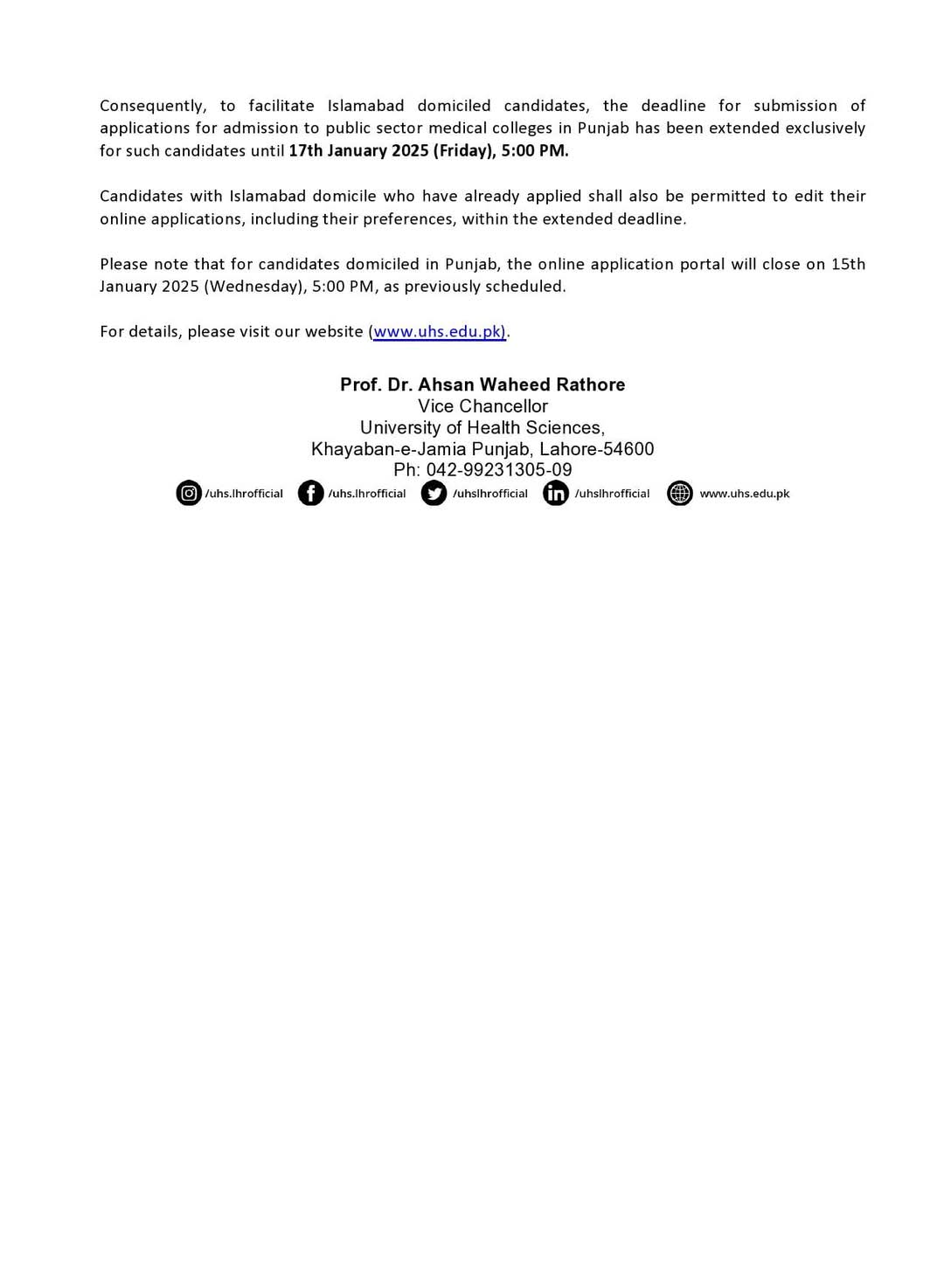 Consequently, to facilitate Islamabad domiciled candidates, the deadline for submission of applications for admission to public sector medical colleges in Punjab has been extended exclusively for such candidates until 17th January 2025 (Friday), 5:00 PM.

Candidates with Islamabad domicile who have already applied shall also be permitted to edit their online applications, including their preferences, within the extended deadline.

Please note that for candidates domiciled in Punjab, the online application portal will close on 15th January 2025 (Wednesday), 5:00 PM, as previously scheduled.

For details, please visit our website (www.uhs.edu.pk).

Prof. Dr. Ahsan Waheed Rathore
Vice Chancellor
University of Health Sciences,
Khayaban-e-Jamia Punjab, Lahore-54600
Ph: 042-99231305-09

/uhs.lhrofficial /uhs.lhrofficial /uhslhrofficial /uhslhrofficial www.uhs.edu.pk